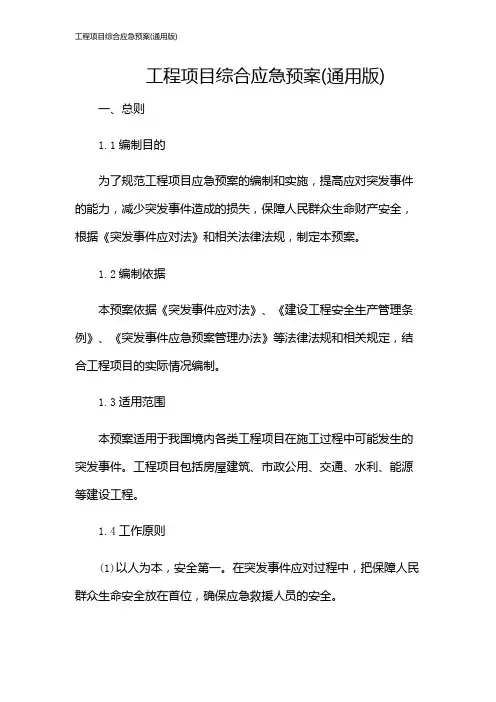 工程项目综合应急预案(通用版)

工程项目综合应急预案(通用版)

一、总则

1.1 编制目的

为了规范工程项目应急预案的编制和实施，提高应对突发事件的能力，减少突发事件造成的损失，保障人民群众生命财产安全，根据《突发事件应对法》和相关法律法规，制定本预案。

1.2 编制依据

本预案依据《突发事件应对法》、《建设工程安全生产管理条例》、《突发事件应急预案管理办法》等法律法规和相关规定，结合工程项目的实际情况编制。

1.3 适用范围

本预案适用于我国境内各类工程项目在施工过程中可能发生的突发事件。工程项目包括房屋建筑、市政公用、交通、水利、能源等建设工程。

1.4 工作原则

⑴以人为本，安全第一。在突发事件应对过程中，把保障人民群众生命安全放在首位，确保应急救援人员的安全。